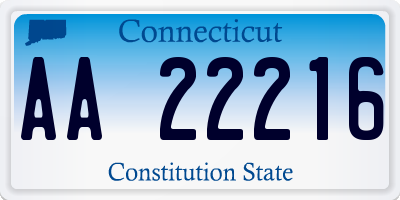 Connecticut

AA 22216

Constitution State